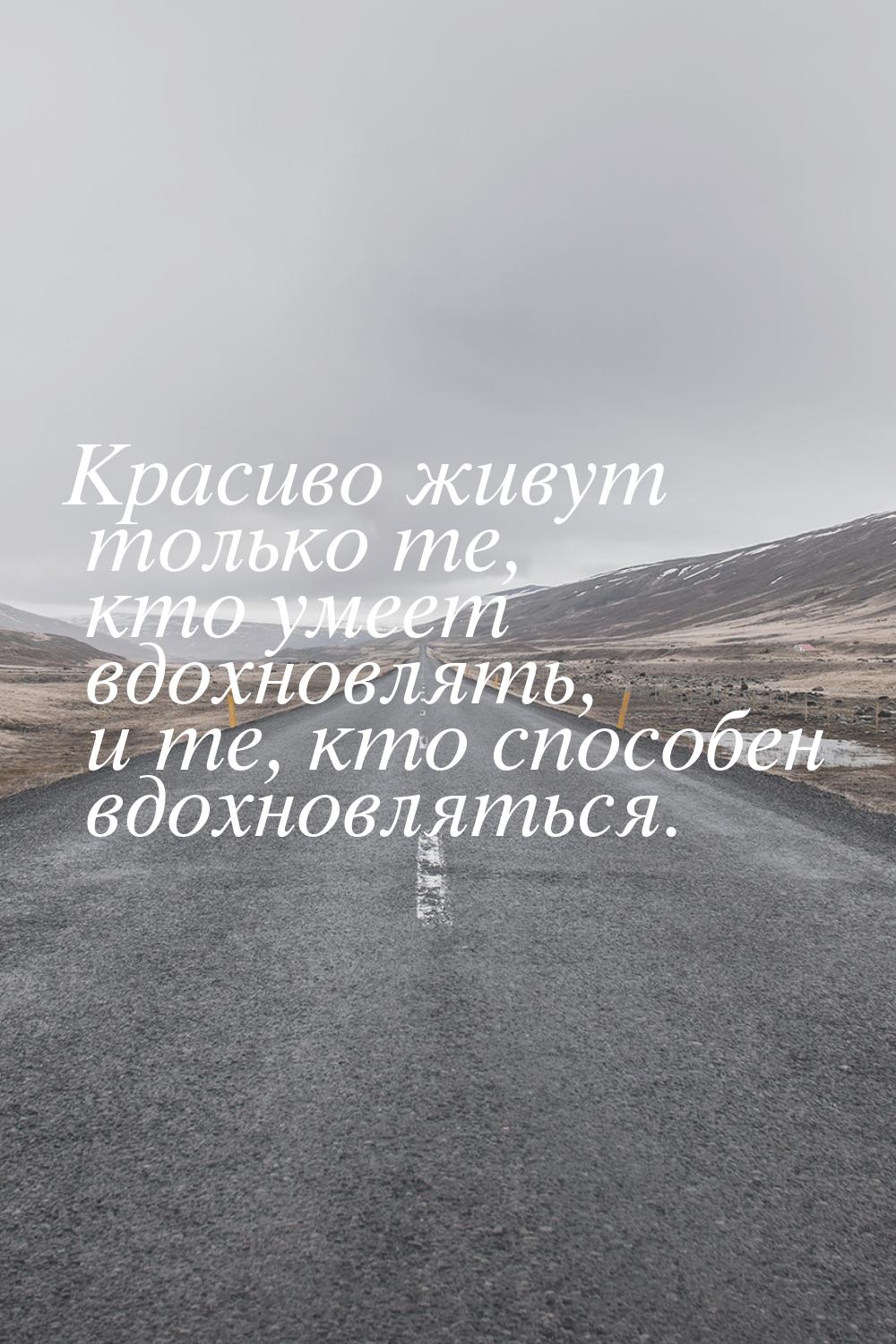 Красиво живут только те, кто умеет вдохновлять, и те, кто способен вдохновляться.